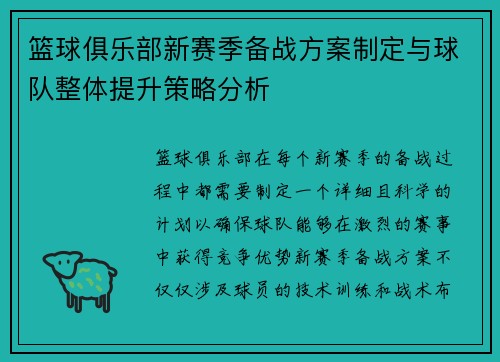 篮球俱乐部新赛季备战方案制定与球队整体提升策略分析

篮球俱乐部在每个新赛季的备战过程中都需要制定一个详细且科学的计划以确保球队能够在激烈的赛事中获得竞争优势新赛季备战方案不仅仅涉及球员的技术训练和战术布